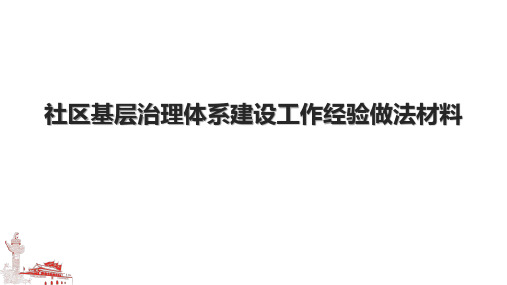 社区基层治理体系建设工作经验做法材料